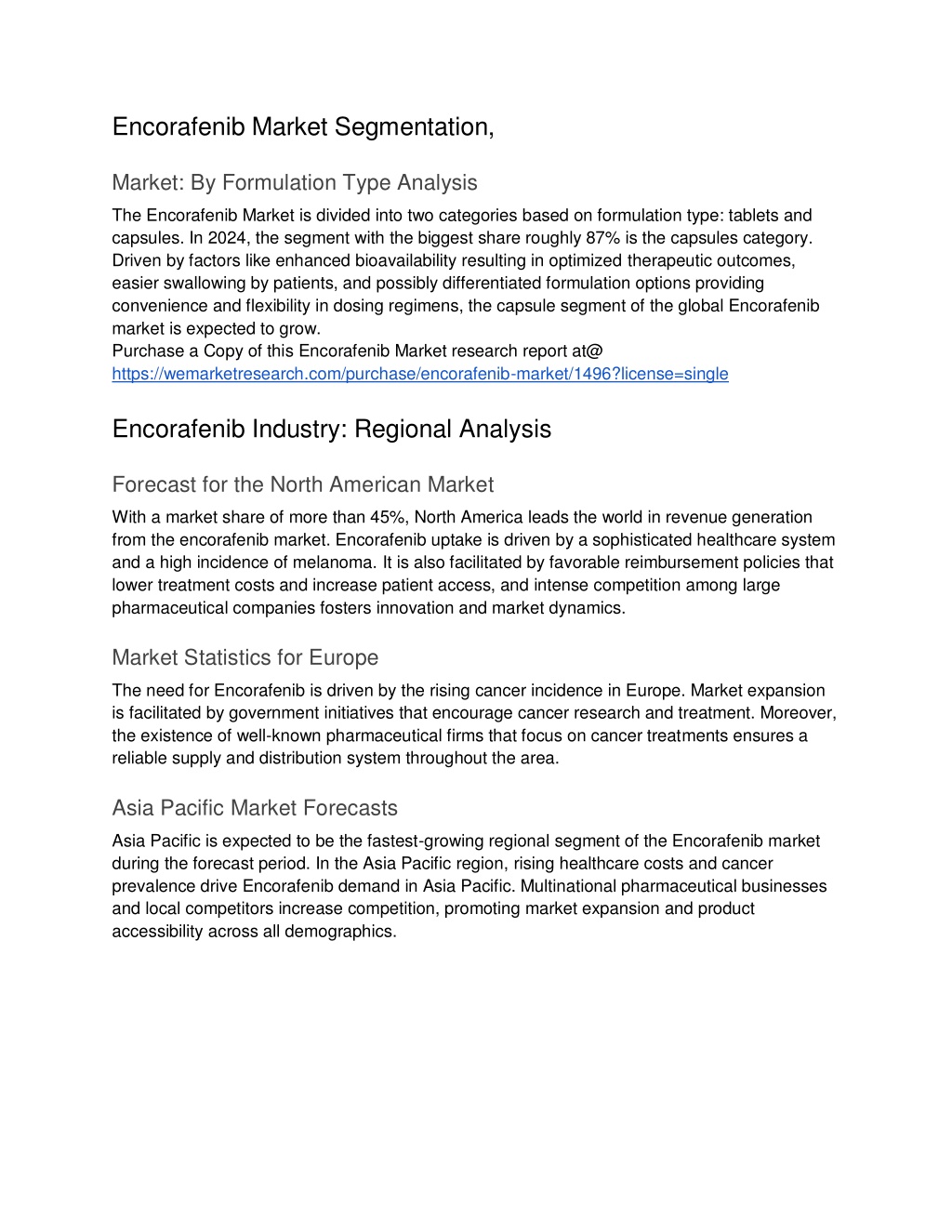 Encorafenib Market Segmentation,

Market: By Formulation Type Analysis

The Encorafenib Market is divided into two categories based on formulation type: tablets and capsules. In 2024, the segment with the biggest share roughly 87% is the capsules category. Driven by factors like enhanced bioavailability resulting in optimized therapeutic outcomes, easier swallowing by patients, and possibly differentiated formulation options providing convenience and flexibility in dosing regimens, the capsule segment of the global Encorafenib market is expected to grow.
Purchase a Copy of this Encorafenib Market research report at@
https://wemarketresearch.com/purchase/encorafenib-market/1496?license=single

Encorafenib Industry: Regional Analysis

Forecast for the North American Market

With a market share of more than 45%, North America leads the world in revenue generation from the encorafenib market. Encorafenib uptake is driven by a sophisticated healthcare system and a high incidence of melanoma. It is also facilitated by favorable reimbursement policies that lower treatment costs and increase patient access, and intense competition among large pharmaceutical companies fosters innovation and market dynamics.

Market Statistics for Europe

The need for Encorafenib is driven by the rising cancer incidence in Europe. Market expansion is facilitated by government initiatives that encourage cancer research and treatment. Moreover, the existence of well-known pharmaceutical firms that focus on cancer treatments ensures a reliable supply and distribution system throughout the area.

Asia Pacific Market Forecasts

Asia Pacific is expected to be the fastest-growing regional segment of the Encorafenib market during the forecast period. In the Asia Pacific region, rising healthcare costs and cancer prevalence drive Encorafenib demand in Asia Pacific. Multinational pharmaceutical businesses and local competitors increase competition, promoting market expansion and product accessibility across all demographics.